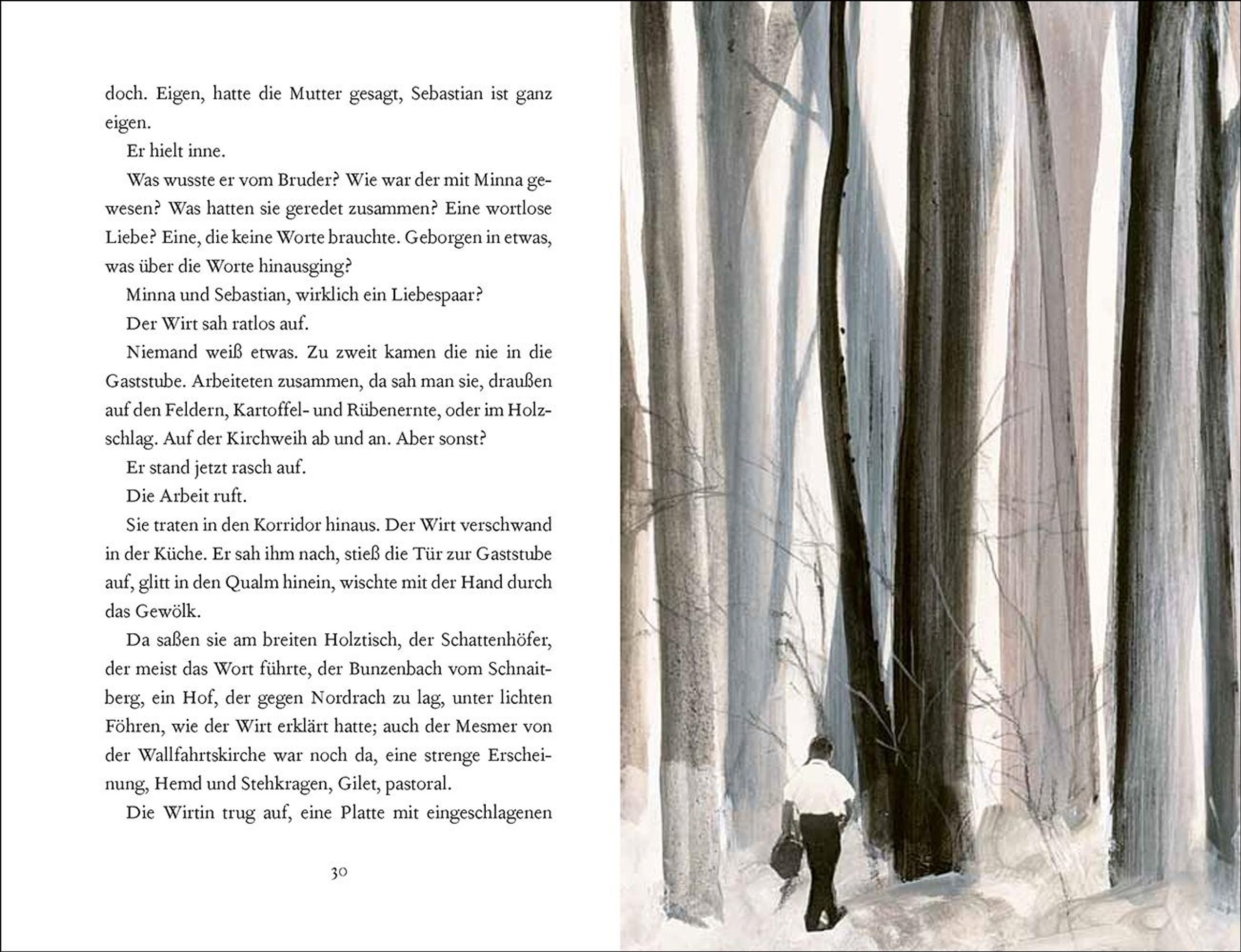 doch. Eigen, hatte die Mutter gesagt, Sebastian ist ganz eigen.

Er hielt inne.

Was wusste er vom Bruder? Wie war der mit Minna gewesen? Was hatten sie geredet zusammen? Eine wortlose Liebe? Eine, die keine Worte brauchte. Geborgen in etwas, was über die Worte hinausging?

Minna und Sebastian, wirklich ein Liebespaar?

Der Wirt sah ratlos auf.

Niemand weiß etwas. Zu zweit kamen die nie in die Gaststube. Arbeiteten zusammen, da sah man sie, draußen auf den Feldern, Kartoffel- und Rübenernte, oder im Holzschlag. Auf der Kirchweih ab und an. Aber sonst?

Er stand jetzt rasch auf.

Die Arbeit ruft.

Sie traten in den Korridor hinaus. Der Wirt verschwand in der Küche. Er sah ihm nach, stieß die Tür zur Gaststube auf, glitt in den Qualm hinein, wischte mit der Hand durch das Gewölk.

Da saßen sie am breiten Holztisch, der Schattenhöfer, der meist das Wort führte, der Bunzenbach vom Schnaitberg, ein Hof, der gegen Nordrach zu lag, unter lichten Föhren, wie der Wirt erklärt hatte; auch der Mesmer von der Wallfahrtskirche war noch da, eine strenge Erscheinung, Hemd und Stehkragen, Gilet, pastoral.

Die Wirtin trug auf, eine Platte mit eingeschlagenen

30